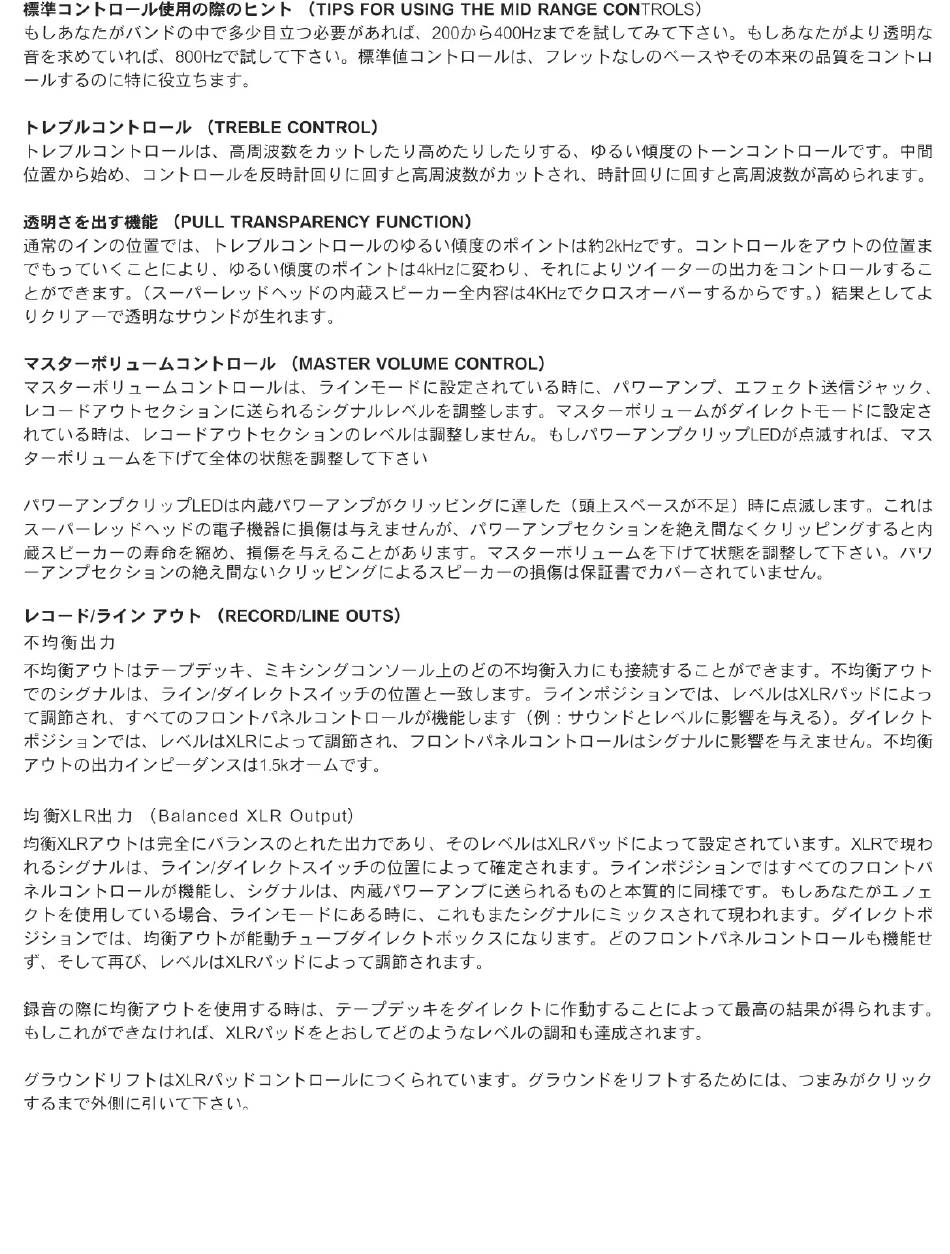 標準コントロール使用の際のヒント （TIPS FOR USING THE MID RANGE CONTROLS）
もしあなたがバンドの中で多少目立つ必要があれば、200から400Hzまでを試してみて下さい。もしあなたがより透明な音を求めていれば、800Hzで試して下さい。標準値コントロールは、フレットなしのベースやその本来の品質をコントロールするのに特に役立ちます。

トレブルコントロール （TREBLE CONTROL）
トレブルコントロールは、高周波数をカットしたり高めたりしたりする、ゆるい傾度のトーンコントロールです。中間位置から始め、コントロールを反時計回りに回すと高周波数がカットされ、時計回りに回すと高周波数が高められます。

透明さを出す機能 （PULL TRANSPARENCY FUNCTION）
通常のインの位置では、トレブルコントロールのゆるい傾度のポイントは約2kHzです。コントロールをアウトの位置までもっていくことにより、ゆるい傾度のポイントは4kHzに変わり、それによりツイーターの出力をコントロールすることができます。（スーパーレッドヘッドの内蔵スピーカー全内容は4KHzでクロスオーバーするからです。）結果としてよりクリアーで透明なサウンドが生れます。

マスターボリュームコントロール （MASTER VOLUME CONTROL）
マスターボリュームコントロールは、ラインモードに設定されている時に、パワーアンプ、エフェクト送信ジャック、レコードアウトセクションに送られるシグナルレベルを調整します。マスターボリュームがダイレクトモードに設定されている時は、レコードアウトセクションのレベルは調整しません。もしパワーアンプクリップLEDが点滅すれば、マスターボリュームを下げて全体の状態を調整して下さい

パワーアンプクリップLEDは内蔵パワーアンプがクリッピングに達した（頭上スペースが不足）時に点滅します。これはスーパーレッドヘッドの電子機器に損傷は与えませんが、パワーアンプセクションを絶え間なくクリッピングすると内蔵スピーカーの寿命を縮め、損傷を与えることがあります。マスターボリュームを下げて状態を調整して下さい。パワーアンプセクションの絶え間ないクリッピングによるスピーカーの損傷は保証書でカバーされていません。

レコード/ライン アウト （RECORD/LINE OUTS）
不均衡出力
不均衡アウトはテープデッキ、ミキシングコンソール上のどの不均衡入力にも接続することができます。不均衡アウトでのシグナルは、ライン/ダイレクトスイッチの位置と一致します。ラインポジションでは、レベルはXLRパッドによって調節され、すべてのフロントパネルコントロールが機能します（例：サウンドとレベルに影響を与える）。ダイレクトポジションでは、レベルはXLRによって調節され、フロントパネルコントロールはシグナルに影響を与えません。不均衡アウトの出力インピーダンスは1.5kオームです。

均衡XLR出力 （Balanced XLR Output）
均衡XLRアウトは完全にバランスのとれた出力であり、そのレベルはXLRパッドによって設定されています。XLRで現われるシグナルは、ライン/ダイレクトスイッチの位置によって確定されます。ラインポジションではすべてのフロントパネルコントロールが機能し、シグナルは、内蔵パワーアンプに送られるものと本質的に同様です。もしあなたがエフェクトを使用している場合、ラインモードにある時に、これもまたシグナルにミックスされて現われます。ダイレクトポジションでは、均衡アウトが能動チューブダイレクトボックスになります。どのフロントパネルコントロールも機能せず、そして再び、レベルはXLRパッドによって調節されます。

録音の際に均衡アウトを使用する時は、テープデッキをダイレクトに作動することによって最高の結果が得られます。もしこれができなければ、XLRパッドをとおしてどのようなレベルの調和も達成されます。

グラウンドリフトはXLRパッドコントロールにつくられています。グラウンドをリフトするためには、つまみがクリックするまで外側に引いて下さい。